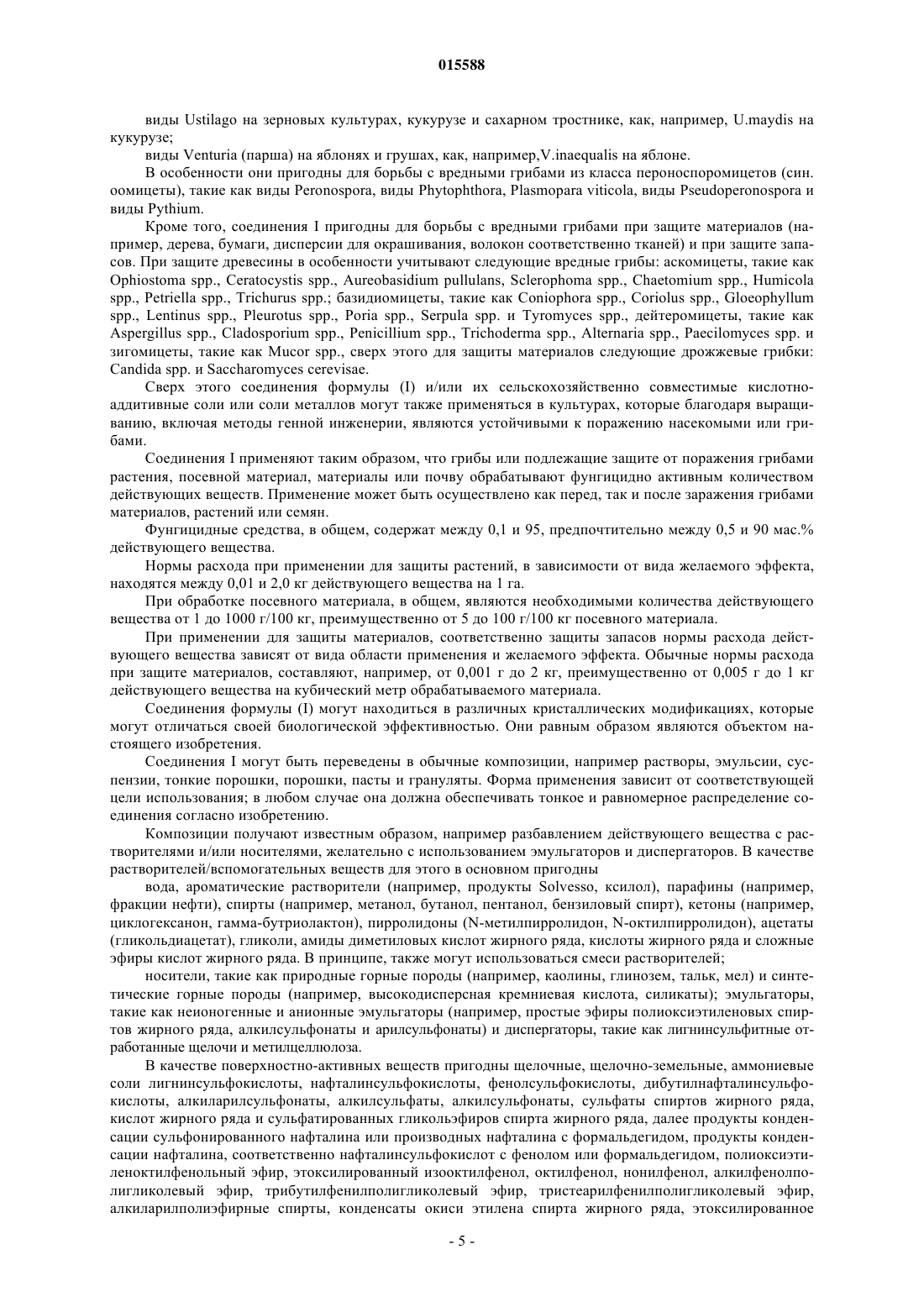 015588

виды Ustilago на зерновых культурах, кукурузе и сахарном тростнике, как, например, U.maydis на кукурузе;

виды Venturia (парша) на яблонях и грушах, как, например,V.inaequalis на яблоне.

В особенности они пригодны для борьбы с вредными грибами из класса пероноспоромицетов (син. оомицеты), такие как виды Peronospora, виды Phytophthora, Plasmopara viticola, виды Pseudoperonospora и виды Pythium.

Кроме того, соединения I пригодны для борьбы с вредными грибами при защите материалов (например, дерева, бумаги, дисперсии для окрашивания, волокон соответственно тканей) и при защите запасов. При защите древесины в особенности учитывают следующие вредные грибы: аскомицеты, такие как Ophiostoma spp., Ceratocystis spp., Aureobasidium pullulans, Sclerophoma spp., Chaetomium spp., Humicola spp., Petriella spp., Trichurus spp.; базидиомицеты, такие как Coniophora spp., Coriolus spp., Gloeophyllum spp., Lentinus spp., Pleurotus spp., Poria spp., Serpula spp. и Tyromyces spp., дейтеромицеты, такие как Aspergillus spp., Cladosporium spp., Penicillium spp., Trichoderma spp., Alternaria spp., Paecilomyces spp. и зигомицеты, такие как Mucor spp., сверх этого для защиты материалов следующие дрожжевые грибки: Candida spp. и Saccharomyces cerevisae.

Сверх этого соединения формулы (I) и/или их сельскохозяйственно совместимые кислотно-аддитивные соли или соли металлов могут также применяться в культурах, которые благодаря выращиванию, включая методы генной инженерии, являются устойчивыми к поражению насекомыми или грибами.

Соединения I применяют таким образом, что грибы или подлежащие защите от поражения грибами растения, посевной материал, материалы или почву обрабатывают фунгицидно активным количеством действующих веществ. Применение может быть осуществлено как перед, так и после заражения грибами материалов, растений или семян.

Фунгицидные средства, в общем, содержат между 0,1 и 95, предпочтительно между 0,5 и 90 мас.% действующего вещества.

Нормы расхода при применении для защиты растений, в зависимости от вида желаемого эффекта, находятся между 0,01 и 2,0 кг действующего вещества на 1 га.

При обработке посевного материала, в общем, являются необходимыми количества действующего вещества от 1 до 1000 г/100 кг, преимущественно от 5 до 100 г/100 кг посевного материала.

При применении для защиты материалов, соответственно защиты запасов нормы расхода действующего вещества зависят от вида области применения и желаемого эффекта. Обычные нормы расхода при защите материалов, составляют, например, от 0,001 г до 2 кг, преимущественно от 0,005 г до 1 кг действующего вещества на кубический метр обрабатываемого материала.

Соединения формулы (I) могут находиться в различных кристаллических модификациях, которые могут отличаться своей биологической эффективностью. Они равным образом являются объектом настоящего изобретения.

Соединения I могут быть переведены в обычные композиции, например растворы, эмульсии, суспензии, тонкие порошки, порошки, пасты и грануляты. Форма применения зависит от соответствующей цели использования; в любом случае она должна обеспечивать тонкое и равномерное распределение соединения согласно изобретению.

Композиции получают известным образом, например разбавлением действующего вещества с растворителями и/или носителями, желательно с использованием эмульгаторов и диспергаторов. В качестве растворителей/вспомогательных веществ для этого в основном пригодны

вода, ароматические растворители (например, продукты Solvesso, ксилол), парафины (например, фракции нефти), спирты (например, метанол, бутанол, пентанол, бензиловый спирт), кетоны (например, циклогексанон, гамма-бутриолактон), пирролидоны (N-метилпирролидон, N-октилпирролидон), ацетаты (гликольдиацетат), гликоли, амиды диметиловых кислот жирного ряда, кислоты жирного ряда и сложные эфиры кислот жирного ряда. В принципе, также могут использоваться смеси растворителей;

носители, такие как природные горные породы (например, каолины, глинозем, тальк, мел) и синтетические горные породы (например, высокодисперсная кремниевая кислота, силикаты); эмульгаторы, такие как неионогенные и анионные эмульгаторы (например, простые эфиры полиоксиэтиленовых спиртов жирного ряда, алкилсульфонаты и арилсульфонаты) и диспергаторы, такие как лигнинсульфитные отработанные щелочи и метилцеллюлоза.

В качестве поверхностно-активных веществ пригодны щелочные, щелочно-земельные, аммониевые соли лигнинсульфокислоты, нафталинсульфокислоты, фенолсульфокислоты, дибутилнафталинсульфокислоты, алкиларилсульфонаты, алкилсульфаты, алкилсульфонаты, сульфаты спиртов жирного ряда, кислот жирного ряда и сульфатированных гликольэфиров спирта жирного ряда, далее продукты конденсации сульфонированного нафталина или производных нафталина с формальдегидом, продукты конденсации нафталина, соответственно нафталинсульфокислот с фенолом или формальдегидом, полиоксиэтиленоктилфенольный эфир, этоксилированный изооктилфенол, октилфенол, нонилфенол, алкилфенолполигликолевый эфир, трибутилфенилполигликолевый эфир, тристеарилфенилполигликолевый эфир, алкиларилполиэфирные спирты, конденсаты окиси этилена спирта жирного ряда, этоксилированное

- 5 -